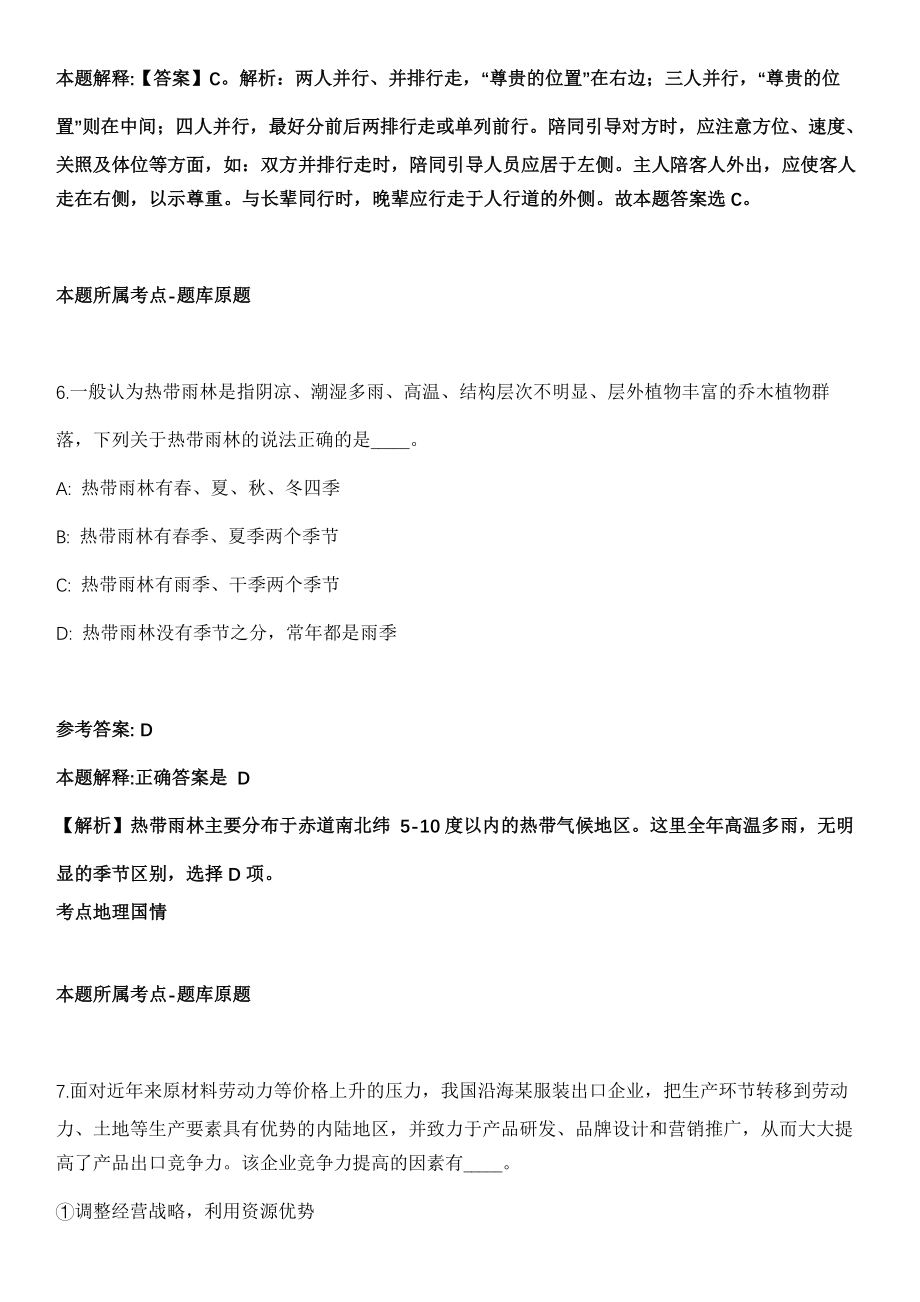 本题解释:【答案】C。解析：两人并行、并排行走，“尊贵的位置”在右边；三人并行，“尊贵的位置”则在中间；四人并行，最好分前后两排行走或单列前行。陪同引导对方时，应注意方位、速度、关照及体位等方面，如：双方并排行走时，陪同引导人员应居于左侧。主人陪客人外出，应使客人走在右侧，以示尊重。与长辈同行时，晚辈应行走于人行道的外侧。故本题答案选 C。

本题所属考点-题库原题

6.一般认为热带雨林是指阴凉、潮湿多雨、高温、结构层次不明显、层外植物丰富的乔木植物群落，下列关于热带雨林的说法正确的是____。

A: 热带雨林有春、夏、秋、冬四季

B: 热带雨林有春季、夏季两个季节

C: 热带雨林有雨季、干季两个季节

D: 热带雨林没有季节之分，常年都是雨季

参考答案: D

本题解释:正确答案是 D

【解析】热带雨林主要分布于赤道南北纬 5-10 度以内的热带气候地区。这里全年高温多雨，无明显的季节区别，选择 D 项。
考点地理国情

本题所属考点-题库原题

7.面对近年来原材料劳动力等价格上升的压力，我国沿海某服装出口企业，把生产环节转移到劳动力、土地等生产要素具有优势的内陆地区，并致力于产品研发、品牌设计和营销推广，从而大大提高了产品出口竞争力。该企业竞争力提高的因素有____。

①调整经营战略，利用资源优势